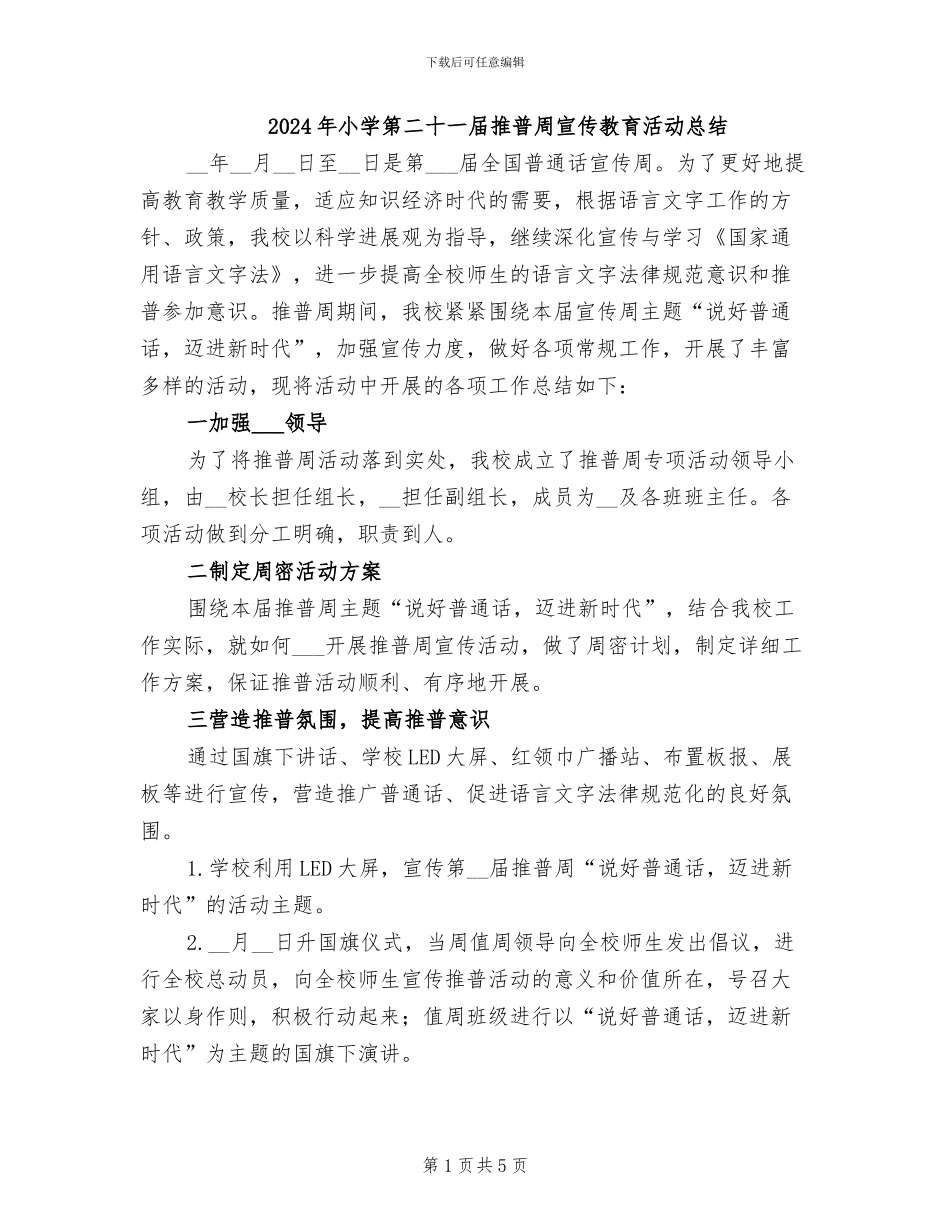 下载后可任意编辑

2024年小学第二十一届推普周宣传教育活动总结

__年__月__日至__日是第___届全国普通话宣传周。为了更好地提高教育教学质量，适应知识经济时代的需要，根据语言文字工作的方针、政策，我校以科学进展观为指导，继续深化宣传与学习《国家通用语言文字法》，进一步提高全校师生的语言文字法律规范意识和推普参加意识。推普周期间，我校紧紧围绕本届宣传周主题“说好普通话，迈进新时代”，加强宣传力度，做好各项常规工作，开展了丰富多样的活动，现将活动中开展的各项工作总结如下：

一加强___领导

为了将推普周活动落到实处，我校成立了推普周专项活动领导小组，由__校长担任组长，__担任副组长，成员为__及各班班主任。各项活动做到分工明确，职责到人。

二制定周密活动方案

围绕本届推普周主题“说好普通话，迈进新时代”，结合我校工作实际，就如何___开展推普周宣传活动，做了周密计划，制定详细工作方案，保证推普活动顺利、有序地开展。

三营造推普氛围，提高推普意识

通过国旗下讲话、学校LED大屏、红领巾广播站、布置板报、展板等进行宣传，营造推广普通话、促进语言文字法律规范化的良好氛围。

1.学校利用LED大屏，宣传第__届推普周“说好普通话，迈进新时代”的活动主题。

2.__月__日升国旗仪式，当周值周领导向全校师生发出倡议，进行全校总动员，向全校师生宣传推普活动的意义和价值所在，号召大家以身作则，积极行动起来；值周班级进行以“说好普通话，迈进新时代”为主题的国旗下演讲。

第1页共5页